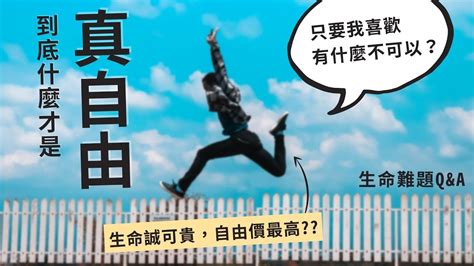 到底什麼才是

真自由

只要我喜歡
有什麼不可以？

生命難題Q&A

生命誠可貴，自由價最高??